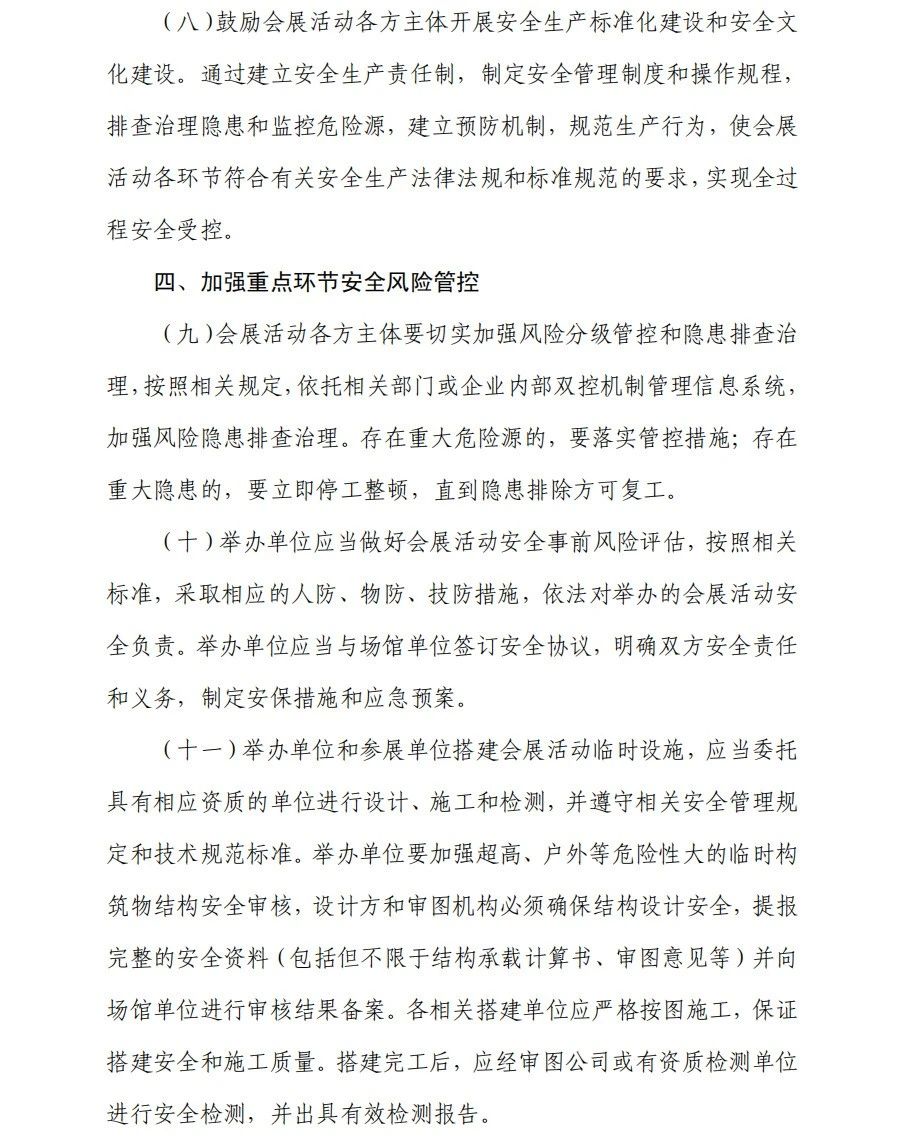 （八）鼓励会展活动各方主体开展安全生产标准化建设和安全文化建设。通过建立安全生产责任制，制定安全管理制度和操作规程，排查治理隐患和监控危险源，建立预防机制，规范生产行为，使会展活动各环节符合有关安全生产法律法规和标准规范的要求，实现全过程安全受控。

四、加强重点环节安全风险管控

（九）会展活动各方主体要切实加强风险分级管控和隐患排查治理，按照相关规定，依托相关部门或企业内部双控机制管理信息系统，加强风险隐患排查治理。存在重大危险源的，要落实管控措施；存在重大隐患的，要立即停工整顿，直到隐患排除方可复工。

（十）举办单位应当做好会展活动安全事前风险评估，按照相关标准，采取相应的人防、物防、技防措施，依法对举办的会展活动安全负责。举办单位应当与场馆单位签订安全协议，明确双方安全责任和义务，制定安保措施和应急预案。

（十一）举办单位和参展单位搭建会展活动临时设施，应当委托具有相应资质的单位进行设计、施工和检测，并遵守相关安全管理规定和技术规范标准。举办单位要加强超高、户外等危险性大的临时构筑物结构安全审核，设计方和审图机构必须确保结构设计安全，提报完整的安全资料（包括但不限于结构承载计算书、审图意见等）并向场馆单位进行审核结果备案。各相关搭建单位应严格按图施工，保证搭建安全和施工质量。搭建完工后，应经审图公司或有资质检测单位进行安全检测，并出具有效检测报告。